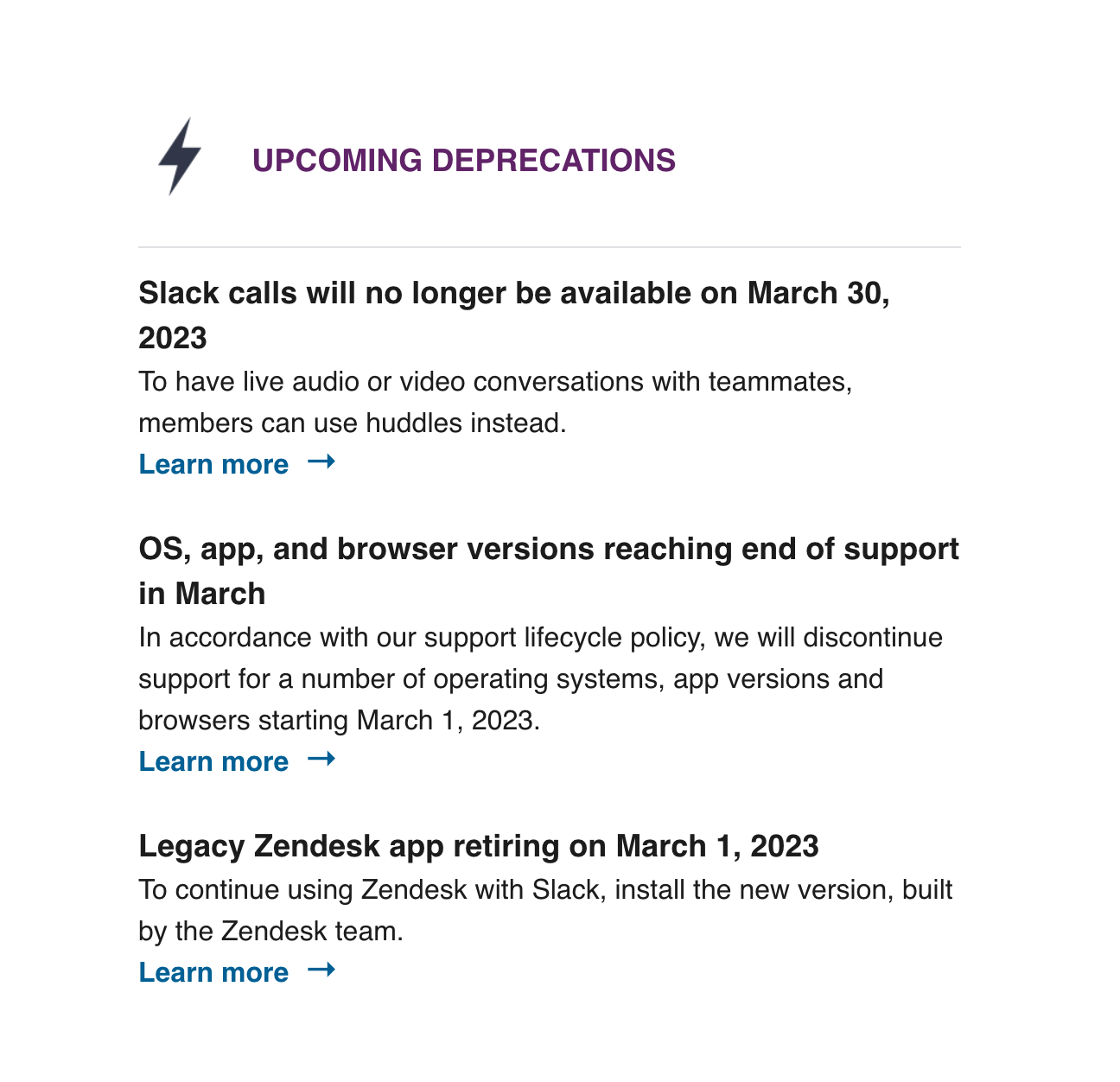 UPCOMING DEPRECATIONS

Slack calls will no longer be available on March 30, 2023

To have live audio or video conversations with teammates, members can use huddles instead.

Learn more →

OS, app, and browser versions reaching end of support in March

In accordance with our support lifecycle policy, we will discontinue support for a number of operating systems, app versions and browsers starting March 1, 2023.

Learn more →

Legacy Zendesk app retiring on March 1, 2023

To continue using Zendesk with Slack, install the new version, built by the Zendesk team.

Learn more →